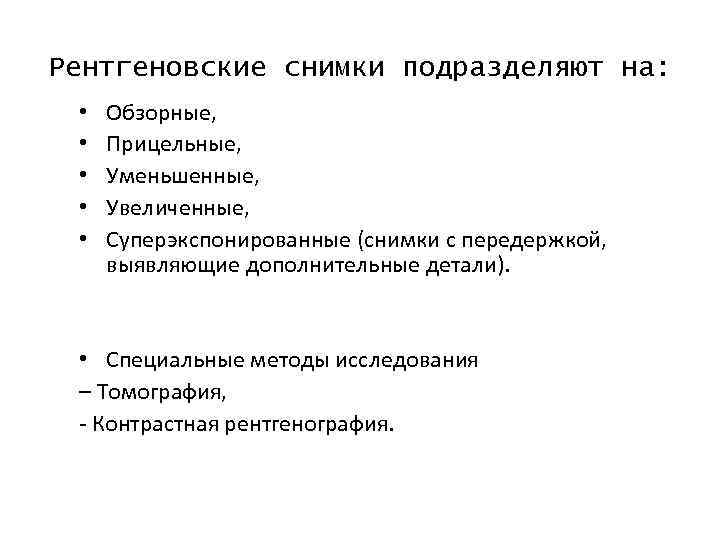 Рентгеновские снимки подразделяют на:

• Обзорные,
• Прицельные,
• Уменьшенные,
• Увеличенные,
• Суперэкспонированные (снимки с передержкой, выявляющие дополнительные детали).

• Специальные методы исследования
– Томография,
- Контрастная рентгенография.